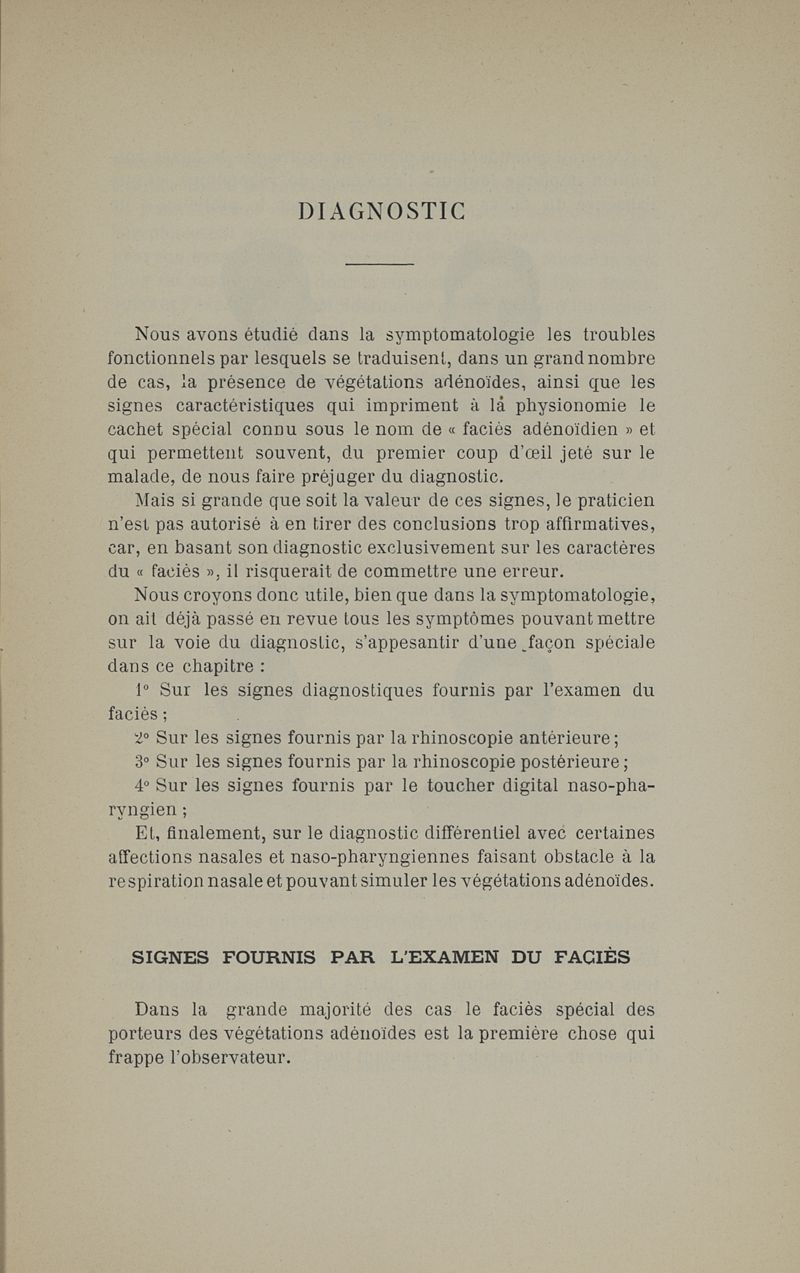 DIAGNOSTIC

Nous avons étudié dans la symptomatologie les troubles fonctionnels par lesquels se traduisent, dans un grand nombre de cas, la présence de végétations adénoïdes, ainsi que les signes caractéristiques qui impriment à la physionomie le cachet spécial connu sous le nom de « faciès adénoïdien » et qui permettent souvent, du premier coup d'œil jeté sur le malade, de nous faire préjuger du diagnostic.

Mais si grande que soit la valeur de ces signes, le praticien n'est pas autorisé à en tirer des conclusions trop affirmatives, car, en basant son diagnostic exclusivement sur les caractères du « faciès », il risquerait de commettre une erreur.

Nous croyons donc utile, bien que dans la symptomatologie, on ait déjà passé en revue tous les symptômes pouvant mettre sur la voie du diagnostic, s'appesantir d'une façon spéciale dans ce chapitre :

1° Sur les signes diagnostiques fournis par l'examen du faciès ;

2° Sur les signes fournis par la rhinoscopie antérieure ;

3° Sur les signes fournis par la rhinoscopie postérieure ;

4° Sur les signes fournis par le toucher digital naso-pharyngien ;

Et, finalement, sur le diagnostic différentiel avec certaines affections nasales et naso-pharyngiennes faisant obstacle à la respiration nasale et pouvant simuler les végétations adénoïdes.

SIGNES FOURNIS PAR L'EXAMEN DU FACIÈS

Dans la grande majorité des cas le faciès spécial des porteurs des végétations adénoïdes est la première chose qui frappe l'observateur.